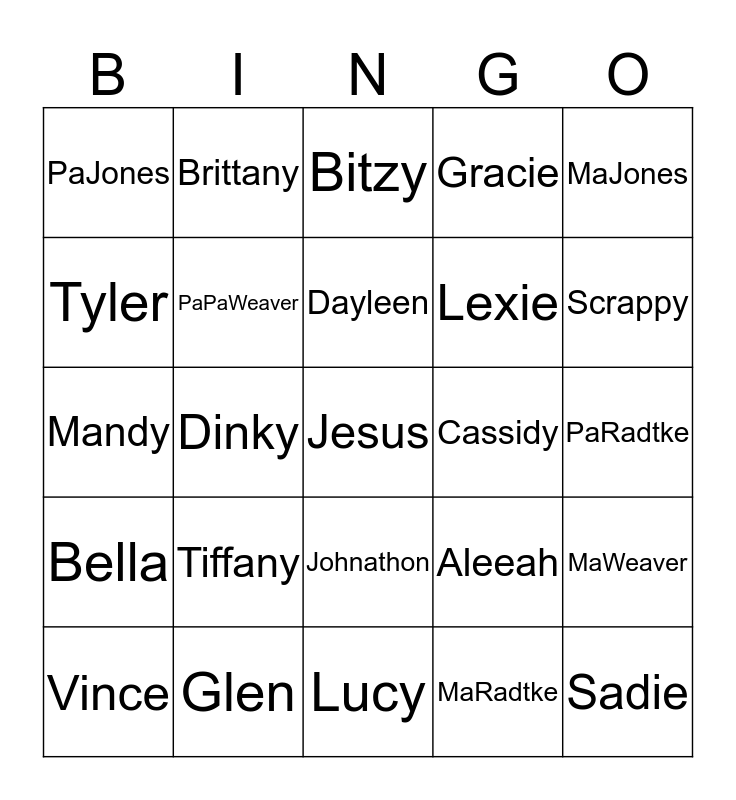 | B | I | N | G | O |
|---|---|---|---|---|
| PaJones | Brittany | Bitzy | Gracie | MaJones |
| Tyler | PaPaWeaver | Dayleen | Lexie | Scrappy |
| Mandy | Dinky | Jesus | Cassidy | PaRadtke |
| Bella | Tiffany | Johnathon | Aleeah | MaWeaver |
| Vince | Glen | Lucy | MaRadtke | Sadie |